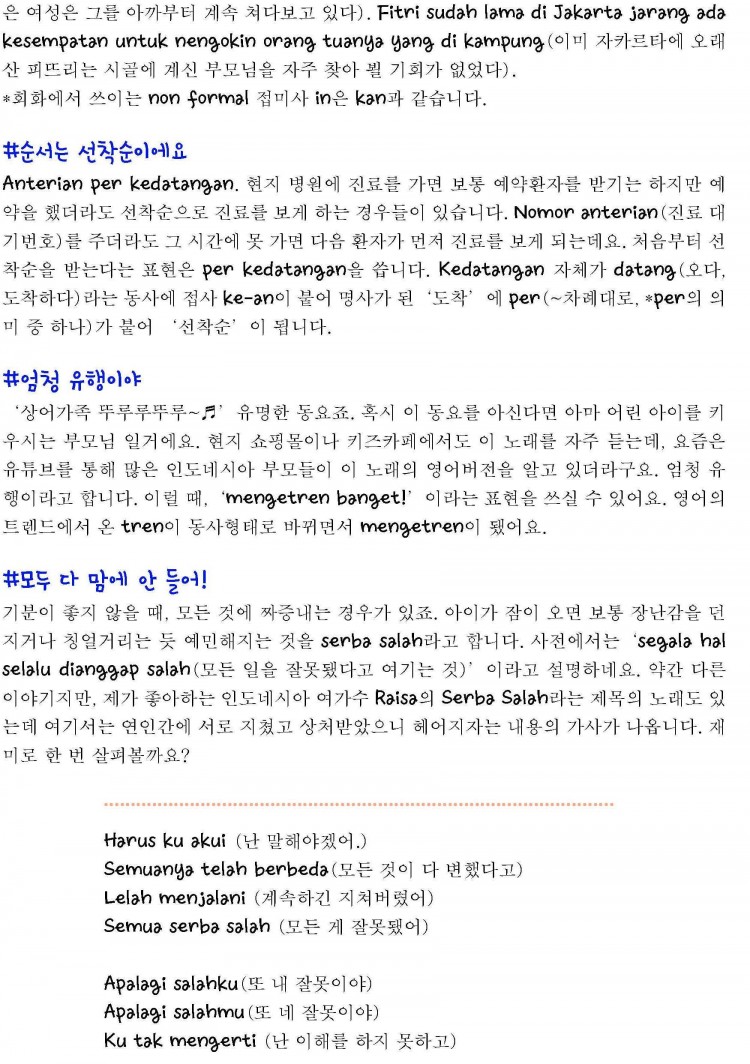 은 여성은 그를 아까부터 계속 쳐다보고 있다). Fitri sudah lama di Jakarta jarang ada kesempatan untuk nengokin orang tuanya yang di kampung(이미 자카르타에 오래 산 피뜨리는 시골에 계신 부모님을 자주 찾아 뵐 기회가 없었다).
*회화에서 쓰이는 non formal 접미사 in은 kan과 같습니다.

#순서는 선착순이에요

Anterian per kedatangan. 현지 병원에 진료를 가면 보통 예약환자를 받기는 하지만 예약을 했더라도 선착순으로 진료를 보게 하는 경우들이 있습니다. Nomor anterian(진료 대기번호)를 주더라도 그 시간에 못 가면 다음 환자가 먼저 진료를 보게 되는데요. 처음부터 선착순을 받는다는 표현은 per kedatangan을 씁니다. Kedatangan 자체가 datang(오다, 도착하다)라는 동사에 접사 ke-an이 붙어 명사가 된 '도착' 에 per(~차례대로, *per의 의미 중 하나)가 붙어 '선착순' 이 됩니다.

#엄청 유행이야

'상어가족 뚜루루뚜루~♬' 유명한 동요죠. 혹시 이 동요를 아신다면 아마 어린 아이를 키우시는 부모님 일거에요. 현지 쇼핑몰이나 키즈카페에서도 이 노래를 자주 듣는데, 요즘은 유튜브를 통해 많은 인도네시아 부모들이 이 노래의 영어버전을 알고 있더라구요. 엄청 유행이라고 합니다. 이럴 때, 'mengetren banget!' 이라는 표현을 쓰실 수 있어요. 영어의 트렌드에서 온 tren이 동사형태로 바뀌면서 mengetren이 됐어요.

#모두 다 맘에 안 들어!

기분이 좋지 않을 때, 모든 것에 짜증내는 경우가 있죠. 아이가 잠이 오면 보통 장난감을 던지거나 칭얼거리는 듯 예민해지는 것을 serba salah라고 합니다. 사전에서는 'segala hal selalu dianggap salah(모든 일을 잘못됐다고 여기는 것)' 이라고 설명하네요. 약간 다른 이야기지만, 제가 좋아하는 인도네시아 여가수 Raisa의 Serba Salah라는 제목의 노래도 있는데 여기서는 연인간에 서로 지쳤고 상처받았으니 헤어지자는 내용의 가사가 나옵니다. 재미로 한 번 살펴볼까요?

Harus ku akui (난 말해야겠어.)
Semuanya telah berbeda(모든 것이 다 변했다고)
Lelah menjalani (계속하긴 지쳐버렸어)
Semua serba salah (모든 게 잘못됐어)

Apalagi salahku(또 내 잘못이야)
Apalagi salahmu(또 네 잘못이야)
Ku tak mengerti (난 이해를 하지 못하고)